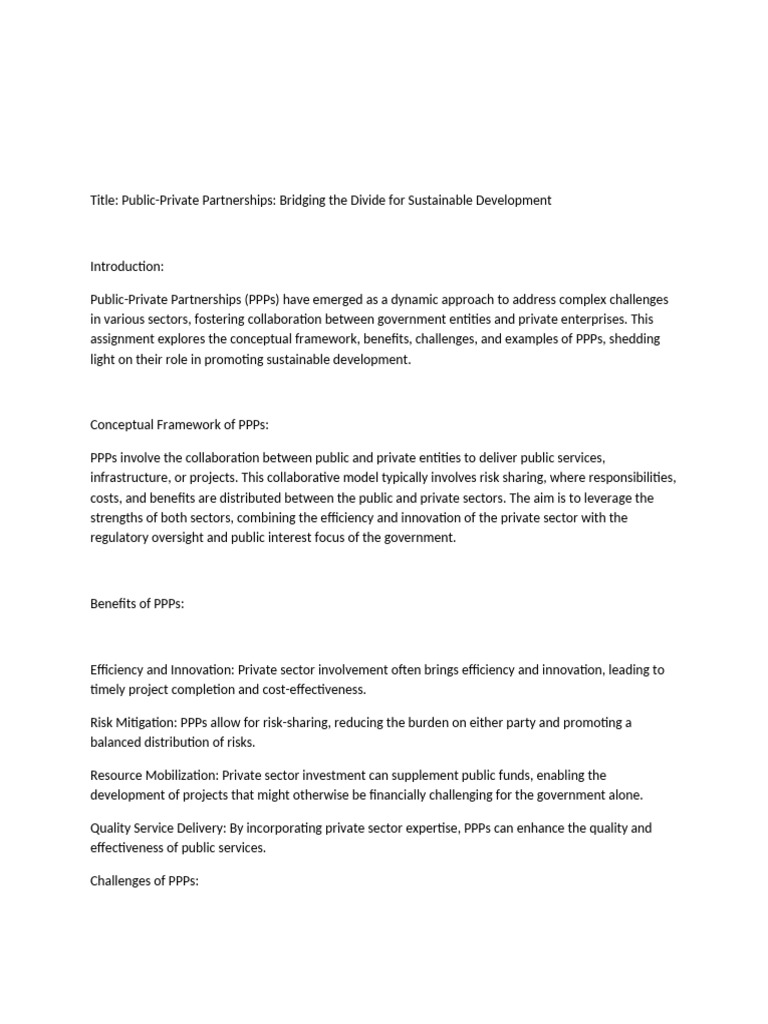 Title: Public-Private Partnerships: Bridging the Divide for Sustainable Development

Introduction:

Public-Private Partnerships (PPPs) have emerged as a dynamic approach to address complex challenges in various sectors, fostering collaboration between government entities and private enterprises. This assignment explores the conceptual framework, benefits, challenges, and examples of PPPs, shedding light on their role in promoting sustainable development.

Conceptual Framework of PPPs:

PPPs involve the collaboration between public and private entities to deliver public services, infrastructure, or projects. This collaborative model typically involves risk sharing, where responsibilities, costs, and benefits are distributed between the public and private sectors. The aim is to leverage the strengths of both sectors, combining the efficiency and innovation of the private sector with the regulatory oversight and public interest focus of the government.

Benefits of PPPs:

Efficiency and Innovation: Private sector involvement often brings efficiency and innovation, leading to timely project completion and cost-effectiveness.

Risk Mitigation: PPPs allow for risk-sharing, reducing the burden on either party and promoting a balanced distribution of risks.

Resource Mobilization: Private sector investment can supplement public funds, enabling the development of projects that might otherwise be financially challenging for the government alone.

Quality Service Delivery: By incorporating private sector expertise, PPPs can enhance the quality and effectiveness of public services.

Challenges of PPPs: